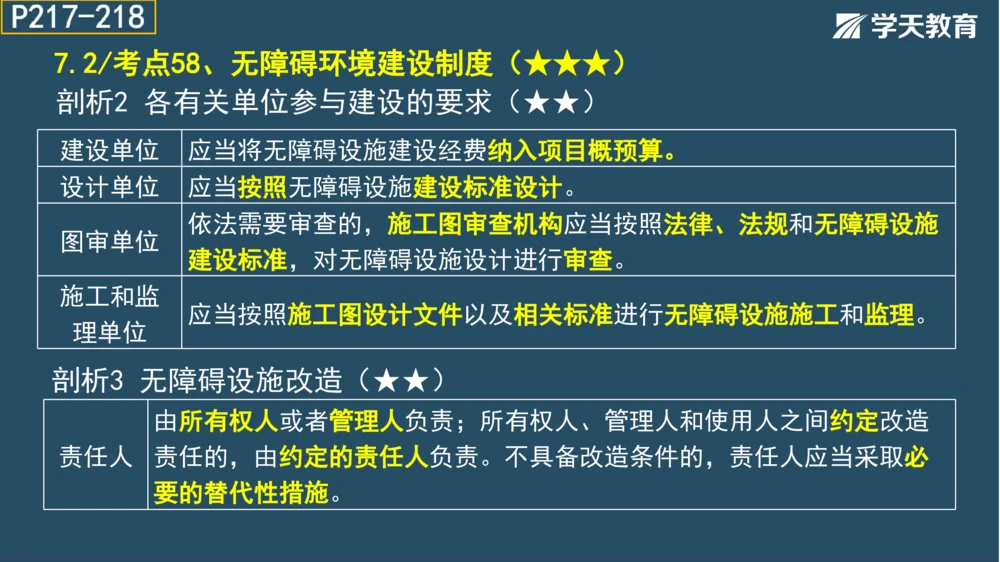 P217-218

学天教育

7.2/考点58、无障碍环境建设制度（★★★）

剖析2 各有关单位参与建设的要求（★★）

| 建设单位 | 应当将无障碍设施建设经费纳入项目概预算。 |
|---|---|
| 设计单位 | 应当按照无障碍设施建设标准设计。 |
| 图审单位 | 依法需要审查的，施工图审查机构应当按照法律、法规和无障碍设施建设标准，对无障碍设施设计进行审查。 |
| 施工和监理单位 | 应当按照施工图设计文件以及相关标准进行无障碍设施施工和监理。 |

剖析3 无障碍设施改造（★★）

| 责任人 | 由所有权人或者管理人负责；所有权人、管理人和使用人之间约定改造责任的，由约定的责任人负责。不具备改造条件的，责任人应当采取必要的替代性措施。 |
|---|---|